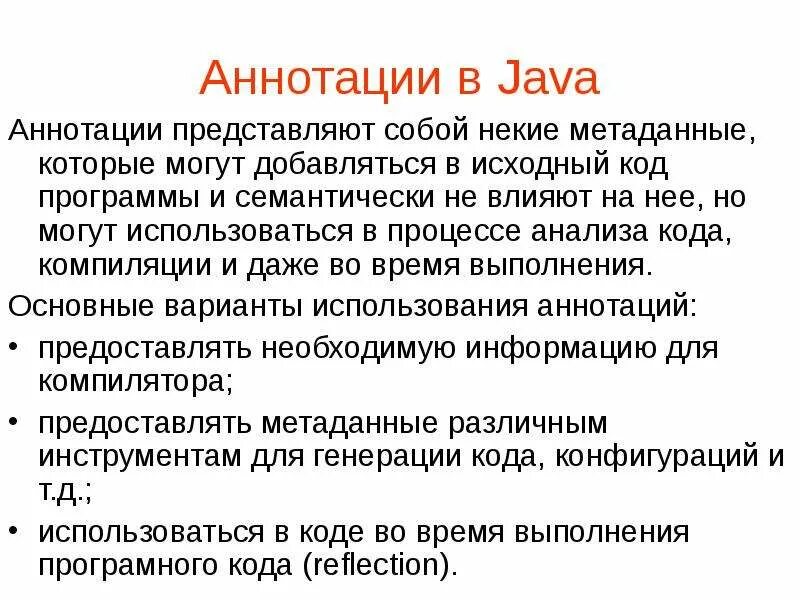 Аннотации в Java

Аннотации представляют собой некие метаданные, которые могут добавляться в исходный код программы и семантически не влияют на нее, но могут использоваться в процессе анализа кода, компиляции и даже во время выполнения.

Основные варианты использования аннотаций:

• предоставлять необходимую информацию для компилятора;

• предоставлять метаданные различным инструментам для генерации кода, конфигураций и т.д.;

• использоваться в коде во время выполнения програмного кода (reflection).